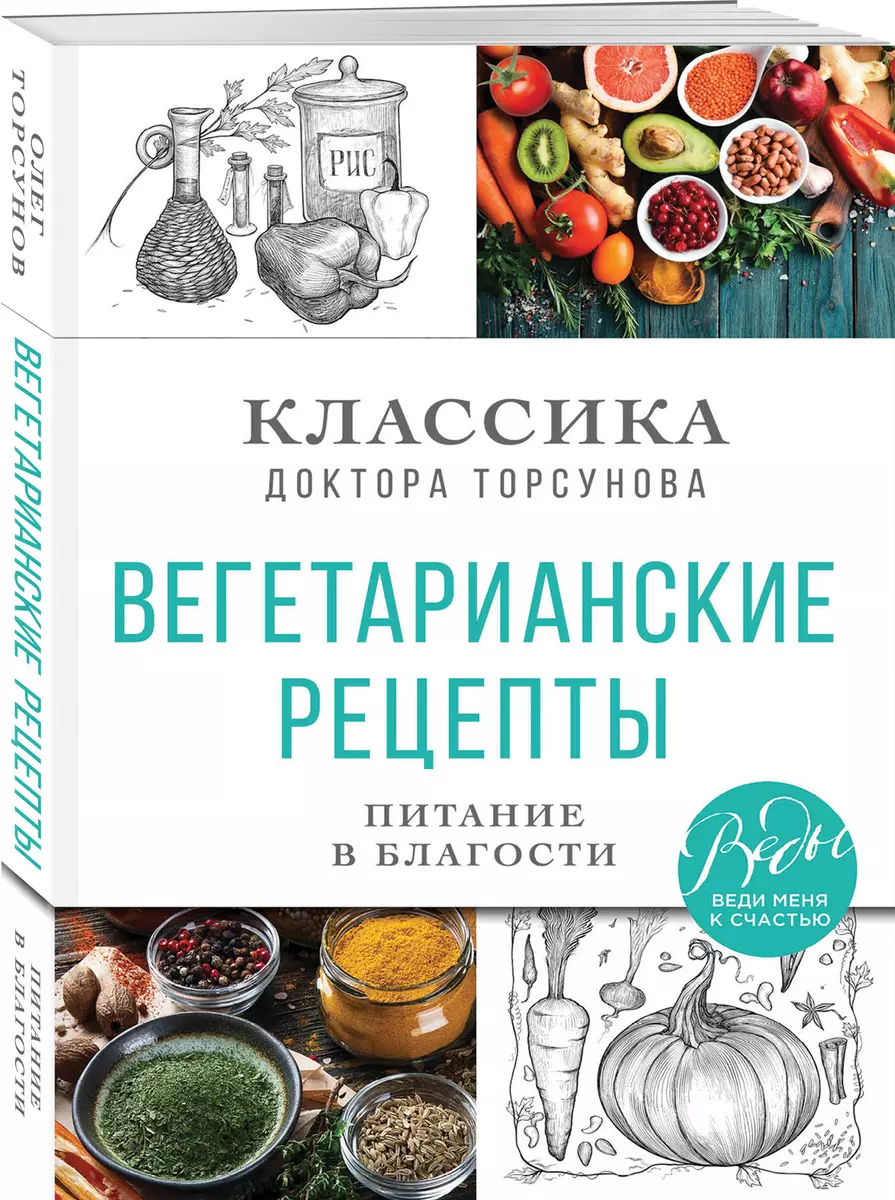 ОЛЕГ ТОРСУНОВ

ВЕГЕТАРИАНСКИЕ РЕЦЕПТЫ

ПИТАНИЕ В БЛАГОСТИ

РИС

КЛАССИКА
ДОКТОРА ТОРСУНОВА

ВЕГЕТАРИАНСКИЕ РЕЦЕПТЫ

ПИТАНИЕ В БЛАГОСТИ

Веды
ВЕДИ МЕНЯ К СЧАСТЬЮ